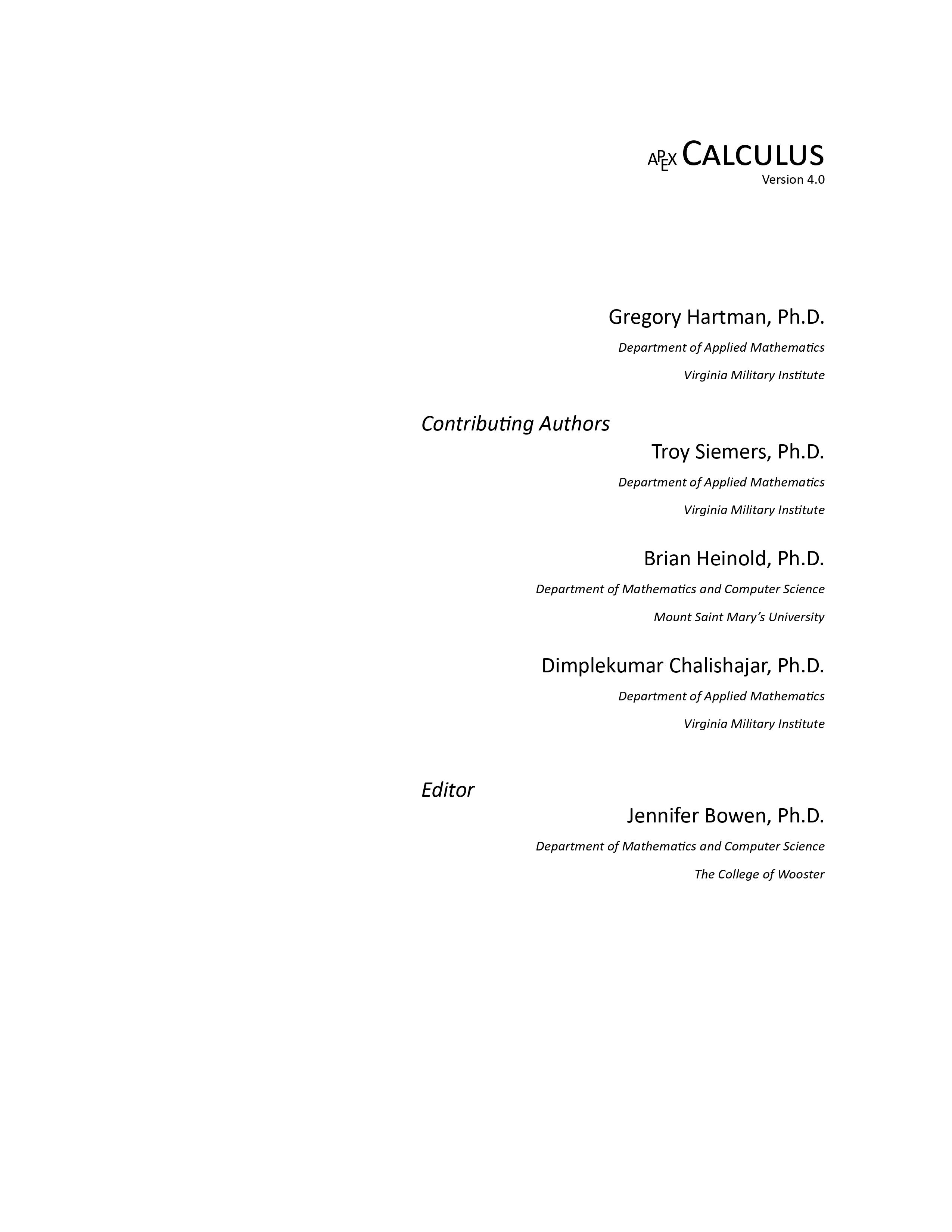 APEX CALCULUS
Version 4.0

Gregory Hartman, Ph.D.

Department of Applied Mathematics

Virginia Military Institute

Contributing Authors

Troy Siemers, Ph.D.

Department of Applied Mathematics

Virginia Military Institute

Brian Heinold, Ph.D.

Department of Mathematics and Computer Science

Mount Saint Mary's University

Dimplekumar Chalishajar, Ph.D.

Department of Applied Mathematics

Virginia Military Institute

Editor

Jennifer Bowen, Ph.D.

Department of Mathematics and Computer Science

The College of Wooster